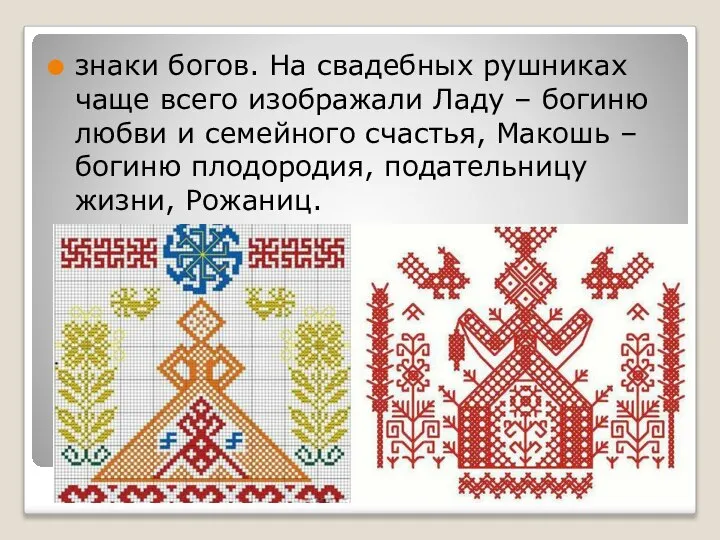 знаки богов. На свадебных рушниках чаще всего изображали Ладу – богиню любви и семейного счастья, Макошь – богиню плодородия, подательницу жизни, Рожаниц.